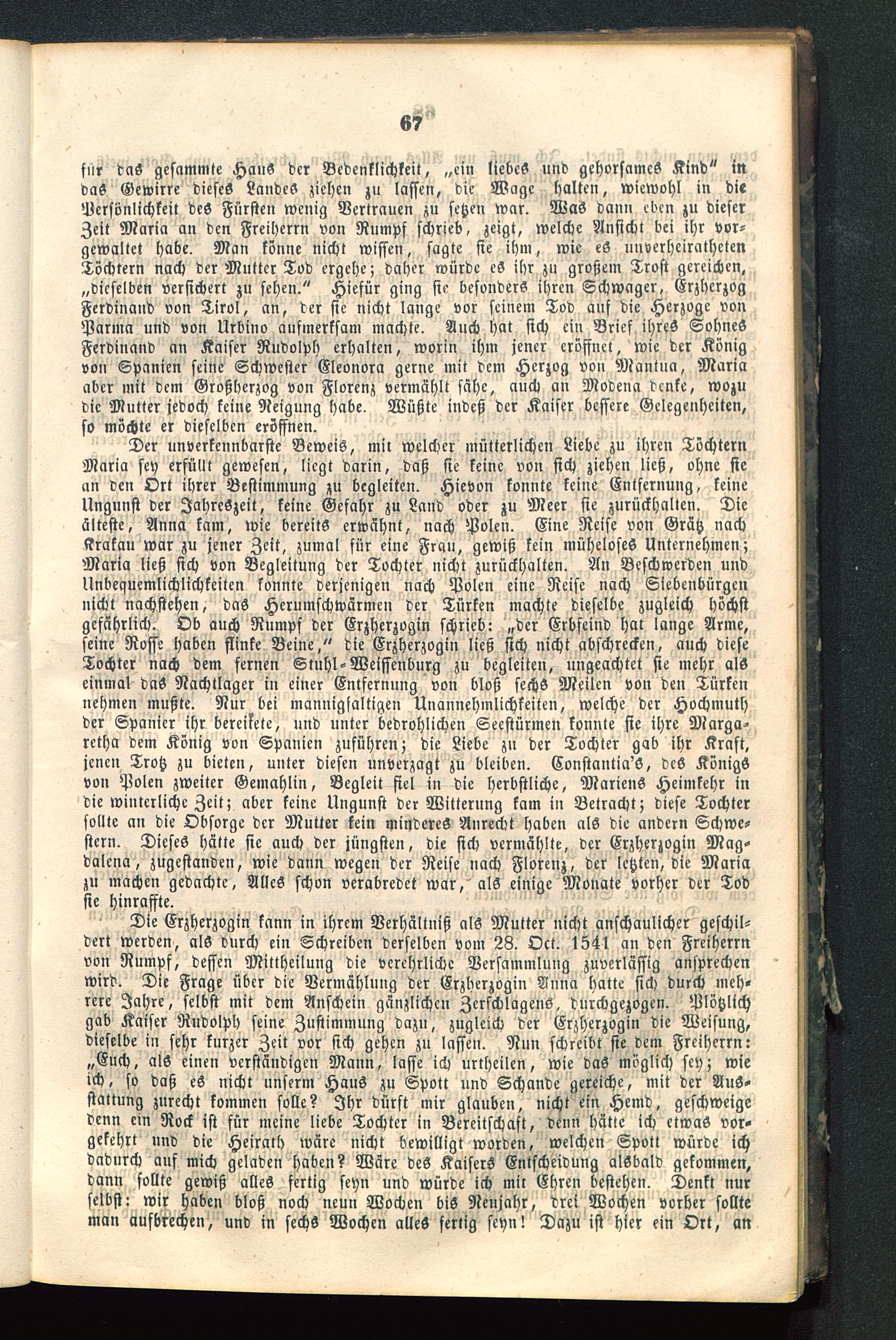 67

für das gesammte Haus der Bedenklichkeit, „ein liebes und gehorsames Kind“ in das Gewirre dieses Landes ziehen zu lassen, die Wage halten, wiewohl in die Persönlichkeit des Fürsten wenig Vertrauen zu setzen war. Was dann eben zu dieser Zeit Maria an den Freiherrn von Rumpf schrieb, zeigt, welche Ansicht bei ihr vorgewaltet habe. Man könne nicht wissen, sagte sie ihm, wie es unverheiratheten Töchtern nach der Mutter Tod ergehe; daher würde es ihr zu großem Trost gereichen, „dieselben versichert zu sehen.“ Hiefür ging sie besonders ihren Schwager, Erzherzog Ferdinand von Tirol, an, der sie nicht lange vor seinem Tod auf die Herzoge von Parma und von Urbino aufmerksam machte. Auch hat sich ein Brief ihres Sohnes Ferdinand an Kaiser Rudolph erhalten, worin ihm jener eröffnet, wie der König von Spanien seine Schwester Eleonora gerne mit dem Herzog von Mantua, Maria aber mit dem Großherzog von Florenz vermählt sähe, auch an Modena denke, wozu die Mutter jedoch keine Neigung habe. Wüßte indeß der Kaiser bessere Gelegenheiten, so möchte er dieselben eröffnen.

Der unverkennbarste Beweis, mit welcher mütterlichen Liebe zu ihren Töchtern Maria sey erfüllt gewesen, liegt darin, daß sie keine von sich ziehen ließ, ohne sie an den Ort ihrer Bestimmung zu begleiten. Hievon konnte keine Entfernung, keine Ungunst der Jahreszeit, keine Gefahr zu Land oder zu Meer sie zurückhalten. Die älteste, Anna kam, wie bereits erwähnt, nach Polen. Eine Reise von Grätz nach Krakau war zu jener Zeit, zumal für eine Frau, gewiß kein müheloses Unternehmen; Maria ließ sich von Begleitung der Tochter nicht zurückhalten. An Beschwerden und Unbequemlichlichkeiten konnte derjenigen nach Polen eine Reise nach Siebenbürgen nicht nachstehen, das Herumschwärmen der Türken machte dieselbe zugleich höchst gefährlich. Ob auch Rumpf der Erzherzogin schrieb: „der Erbfeind hat lange Arme, seine Rosse haben flinke Beine,“ die Erzherzogin ließ sich nicht abschrecken, auch diese Tochter nach dem fernen Stuhl-Weissenburg zu begleiten, ungeachtet sie mehr als einmal das Nachtlager in einer Entfernung von bloß sechs Meilen von den Türken nehmen mußte. Nur bei mannigfaltigen Unannehmlichkeiten, welche der Hochmuth der Spanier ihr bereitete, und unter bedrohlichen Seestürmen konnte sie ihre Margaretha dem König von Spanien zuführen; die Liebe zu der Tochter gab ihr Kraft, jenen Trotz zu bieten, unter diesen unverzagt zu bleiben. Constantia's, des Königs von Polen zweiter Gemahlin, Begleit fiel in die herbstliche, Mariens Heimkehr in die winterliche Zeit; aber keine Ungunst der Witterung kam in Betracht; diese Tochter sollte an die Obsorge der Mutter kein minderes Anrecht haben als die andern Schwestern. Dieses hätte sie auch der jüngsten, die sich vermählte, der Erzherzogin Magdalena, zugestanden, wie dann wegen der Reise nach Florenz, der letzten, die Maria zu machen gedachte, Alles schon verabredet war, als einige Monate vorher der Tod sie hinraffte.

Die Erzherzogin kann in ihrem Verhältniß als Mutter nicht anschaulicher geschildert werden, als durch ein Schreiben derselben vom 28. Oct. 1541 an den Freiherrn von Rumpf, dessen Mittheilung die verehrliche Versammlung zuverlässig ansprechen wird. Die Frage über die Vermählung der Erzherzogin Anna hatte sich durch mehrere Jahre, selbst mit dem Anschein gänzlichen Zerschlagens, durchgezogen. Plötzlich gab Kaiser Rudolph seine Zustimmung dazu, zugleich der Erzherzogin die Weisung, dieselbe in sehr kurzer Zeit vor sich gehen zu lassen. Nun schreibt sie dem Freiherrn: „Euch, als einen verständigen Mann, lasse ich urtheilen, wie das möglich sey; wie ich, so daß es nicht unserm Haus zu Spott und Schande gereiche, mit der Ausstattung zurecht kommen solle? Ihr dürft mir glauben, nicht ein Hemd, geschweige denn ein Rock ist für meine liebe Tochter in Bereitschaft, denn hätte ich etwas vorgekehrt und die Heirath wäre nicht bewilligt worden, welchen Spott würde ich dadurch auf mich geladen haben? Wäre des Kaisers Entscheidung alsbald gekommen, dann sollte gewiß alles fertig seyn und würde ich mit Ehren bestehen. Denkt nur selbst: wir haben bloß noch neun Wochen bis Neujahr, drei Wochen vorher sollte man aufbrechen, und in sechs Wochen alles fertig seyn! Dazu ist hier ein Ort, an